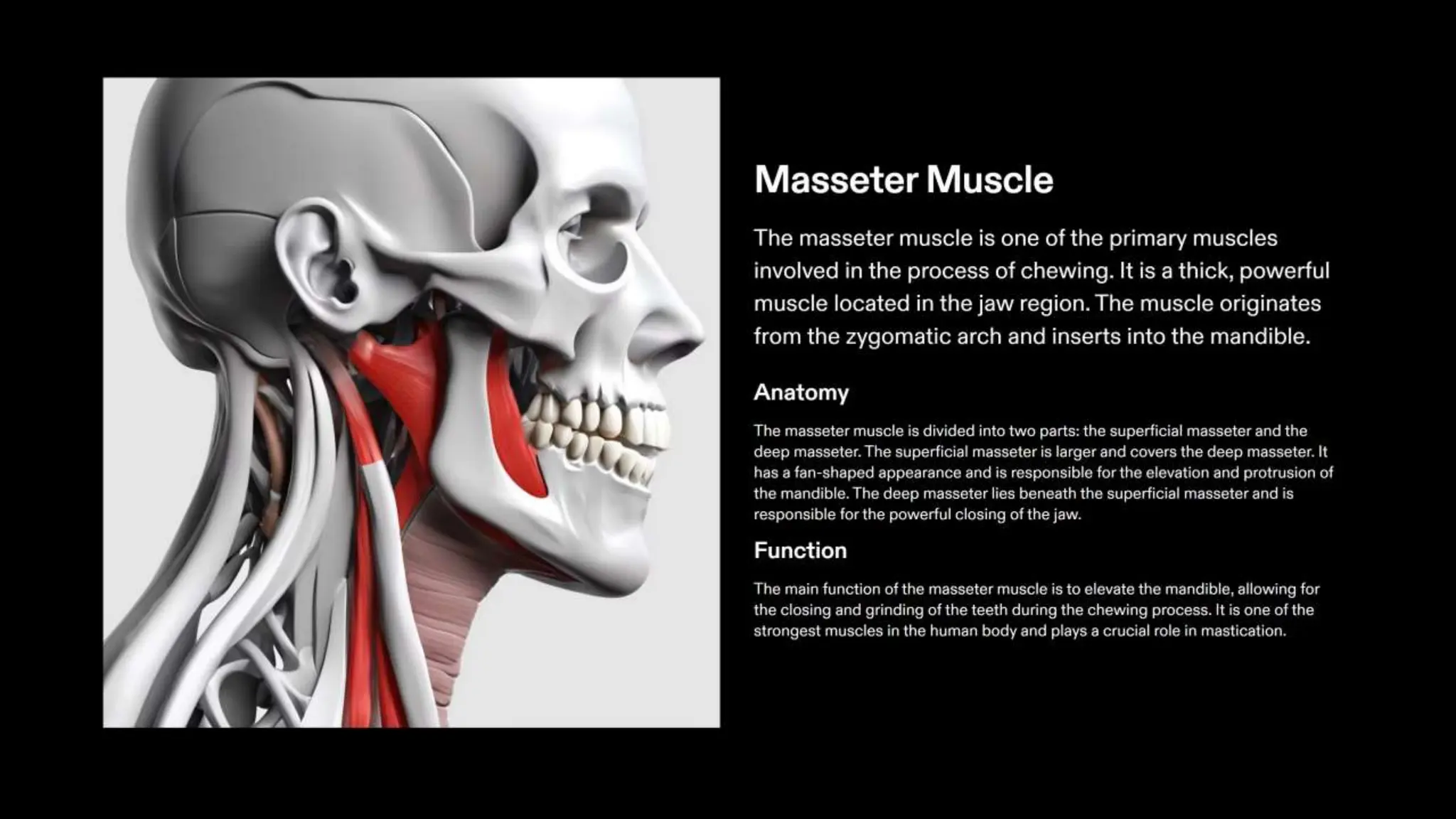 Masseter Muscle

The masseter muscle is one of the primary muscles involved in the process of chewing. It is a thick, powerful muscle located in the jaw region. The muscle originates from the zygomatic arch and inserts into the mandible.

Anatomy

The masseter muscle is divided into two parts: the superficial masseter and the deep masseter. The superficial masseter is larger and covers the deep masseter. It has a fan-shaped appearance and is responsible for the elevation and protrusion of the mandible. The deep masseter lies beneath the superficial masseter and is responsible for the powerful closing of the jaw.

Function

The main function of the masseter muscle is to elevate the mandible, allowing for the closing and grinding of the teeth during the chewing process. It is one of the strongest muscles in the human body and plays a crucial role in mastication.